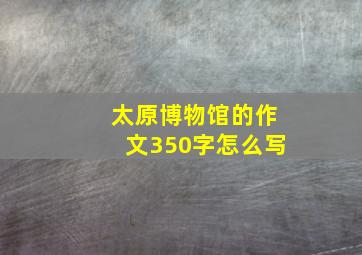 太原博物馆的作文350字怎么写